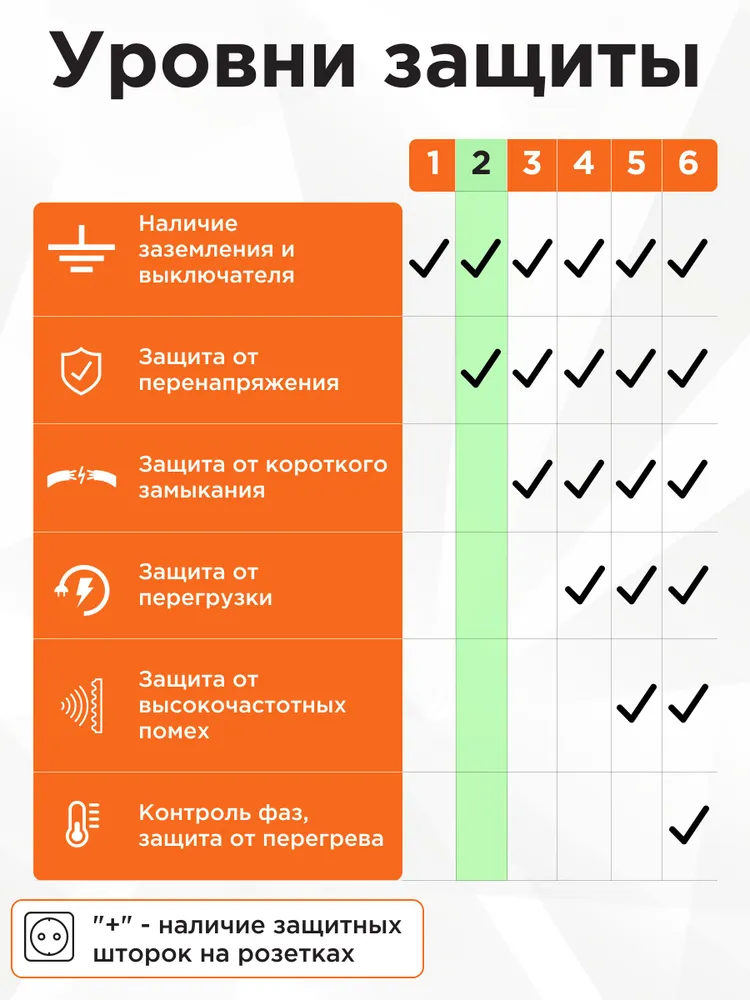 Уровни защиты

| | 1 | 2 | 3 | 4 | 5 | 6 |
|---|---|---|---|---|---|---|
| Наличие заземления и выключателя | ✓ | ✓ | ✓ | ✓ | ✓ | ✓ |
| Защита от перенапряжения | | ✓ | ✓ | ✓ | ✓ | ✓ |
| Защита от короткого замыкания | | | ✓ | ✓ | ✓ | ✓ |
| Защита от перегрузки | | | | ✓ | ✓ | ✓ |
| Защита от высокочастотных помех | | | | | ✓ | ✓ |
| Контроль фаз, защита от перегрева | | | | | | ✓ |

"+" - наличие защитных шторок на розетках